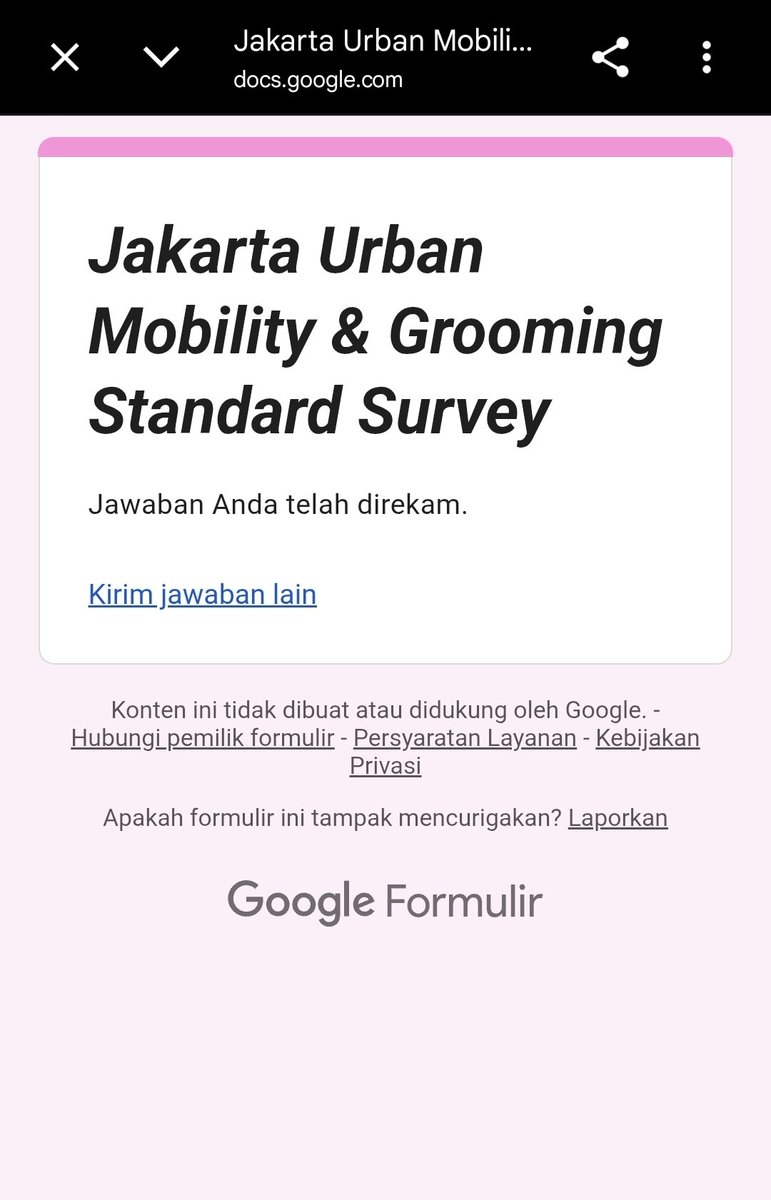 Jakarta Urban Mobili...
docs.google.com

Jakarta Urban Mobility & Grooming Standard Survey

Jawaban Anda telah direkam.

Kirim jawaban lain

Konten ini tidak dibuat atau didukung oleh Google. - Hubungi pemilik formulir - Persyaratan Layanan - Kebijakan Privasi

Apakah formulir ini tampak mencurigakan? Laporkan

Google Formulir